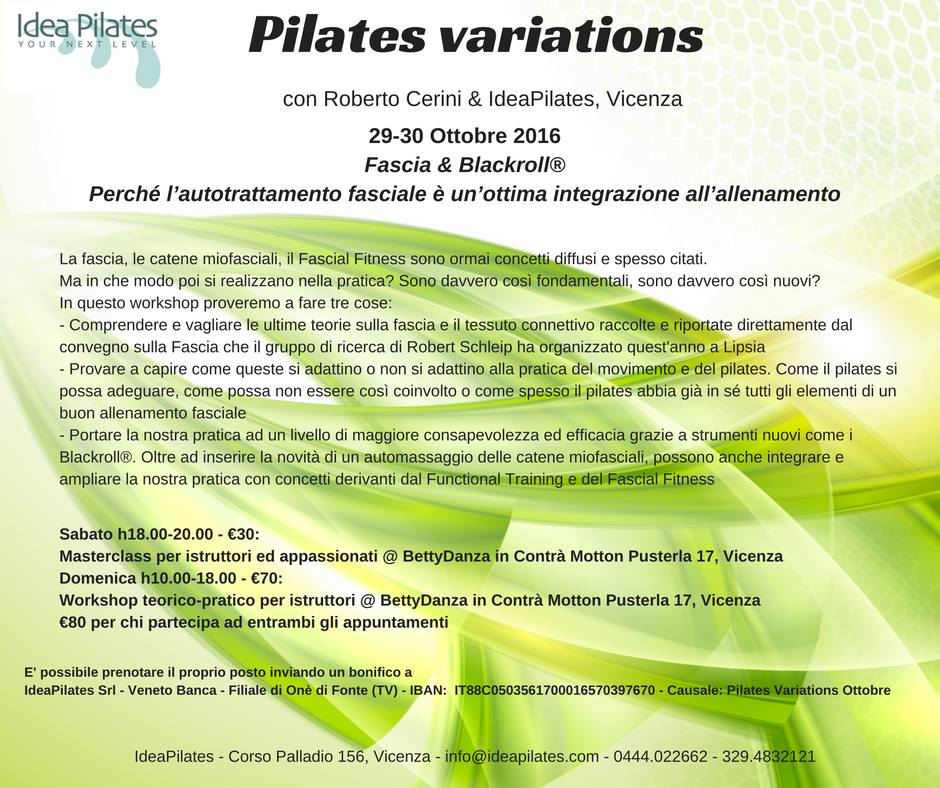 Idea Pilates
YOUR NEXT LEVEL

Pilates variations

con Roberto Cerini & IdeaPilates, Vicenza

29-30 Ottobre 2016
Fascia & Blackroll®
Perché l'autotrattamento fasciale è un'ottima integrazione all'allenamento

La fascia, le catene miofasciali, il Fascial Fitness sono ormai concetti diffusi e spesso citati.
Ma in che modo poi si realizzano nella pratica? Sono davvero così fondamentali, sono davvero così nuovi?
In questo workshop proveremo a fare tre cose:
- Comprendere e vagliare le ultime teorie sulla fascia e il tessuto connettivo raccolte e riportate direttamente dal convegno sulla Fascia che il gruppo di ricerca di Robert Schleip ha organizzato quest'anno a Lipsia
- Provare a capire come queste si adattino o non si adattino alla pratica del movimento e del pilates. Come il pilates si possa adeguare, come possa non essere così coinvolto o come spesso il pilates abbia già in sé tutti gli elementi di un buon allenamento fasciale
- Portare la nostra pratica ad un livello di maggiore consapevolezza ed efficacia grazie a strumenti nuovi come i Blackroll®. Oltre ad inserire la novità di un automassaggio delle catene miofasciali, possono anche integrare e ampliare la nostra pratica con concetti derivanti dal Functional Training e del Fascial Fitness

Sabato h18.00-20.00 - €30:
Masterclass per istruttori ed appassionati @ BettyDanza in Contrà Motton Pusterla 17, Vicenza
Domenica h10.00-18.00 - €70:
Workshop teorico-pratico per istruttori @ BettyDanza in Contrà Motton Pusterla 17, Vicenza
€80 per chi partecipa ad entrambi gli appuntamenti

E' possibile prenotare il proprio posto inviando un bonifico a
IdeaPilates Srl - Veneto Banca - Filiale di Onè di Fonte (TV) - IBAN: IT88C0503561700016570397670 - Causale: Pilates Variations Ottobre

IdeaPilates - Corso Palladio 156, Vicenza - info@ideapilates.com - 0444.022662 - 329.4832121